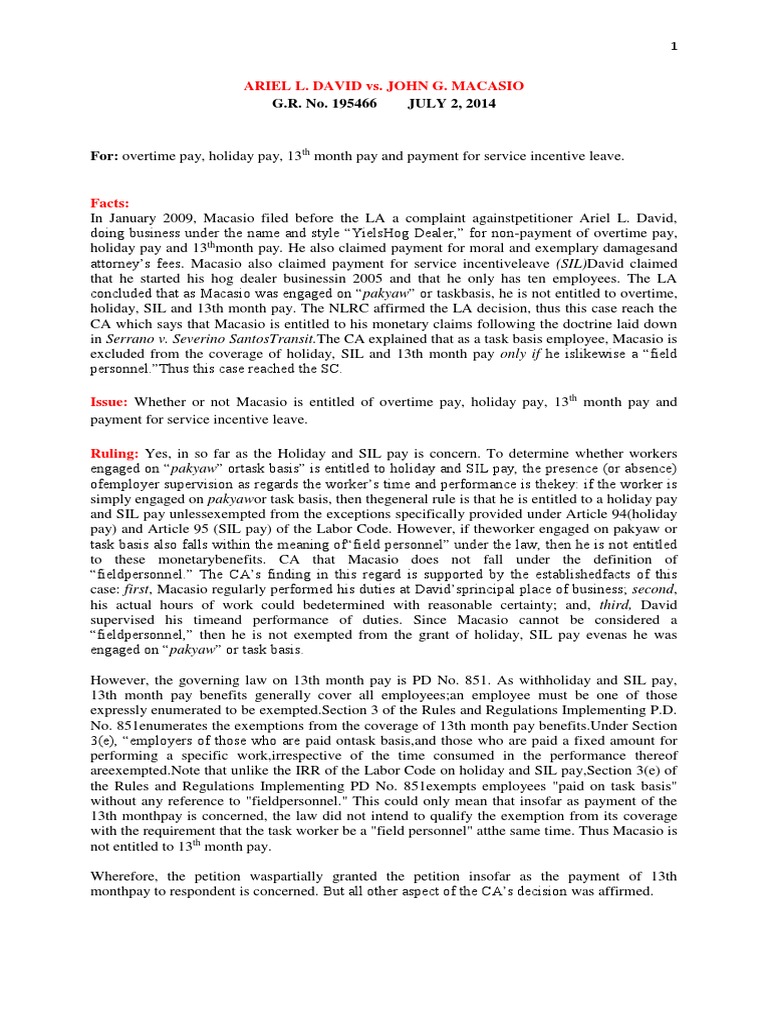 1

ARIEL L. DAVID vs. JOHN G. MACASIO
G.R. No. 195466 JULY 2, 2014

For: overtime pay, holiday pay, 13$^{th}$ month pay and payment for service incentive leave.

Facts:
In January 2009, Macasio filed before the LA a complaint againstpetitioner Ariel L. David, doing business under the name and style "YielsHog Dealer," for non-payment of overtime pay, holiday pay and 13$^{th}$month pay. He also claimed payment for moral and exemplary damagesand attorney's fees. Macasio also claimed payment for service incentiveleave (SIL)David claimed that he started his hog dealer businessin 2005 and that he only has ten employees. The LA concluded that as Macasio was engaged on "pakyaw" or taskbasis, he is not entitled to overtime, holiday, SIL and 13th month pay. The NLRC affirmed the LA decision, thus this case reach the CA which says that Macasio is entitled to his monetary claims following the doctrine laid down in Serrano v. Severino SantosTransit.The CA explained that as a task basis employee, Macasio is excluded from the coverage of holiday, SIL and 13th month pay only if he islikewise a "field personnel."Thus this case reached the SC.

Issue: Whether or not Macasio is entitled of overtime pay, holiday pay, 13$^{th}$ month pay and payment for service incentive leave.

Ruling: Yes, in so far as the Holiday and SIL pay is concern. To determine whether workers engaged on "pakyaw" ortask basis" is entitled to holiday and SIL pay, the presence (or absence) ofemployer supervision as regards the worker's time and performance is thekey: if the worker is simply engaged on pakyawor task basis, then thegeneral rule is that he is entitled to a holiday pay and SIL pay unlessexempted from the exceptions specifically provided under Article 94(holiday pay) and Article 95 (SIL pay) of the Labor Code. However, if theworker engaged on pakyaw or task basis also falls within the meaning of"field personnel" under the law, then he is not entitled to these monetarybenefits. CA that Macasio does not fall under the definition of "fieldpersonnel." The CA's finding in this regard is supported by the establishedfacts of this case: first, Macasio regularly performed his duties at David'sprincipal place of business; second, his actual hours of work could bedetermined with reasonable certainty; and, third, David supervised his timeand performance of duties. Since Macasio cannot be considered a "fieldpersonnel," then he is not exempted from the grant of holiday, SIL pay evenas he was engaged on "pakyaw" or task basis.

However, the governing law on 13th month pay is PD No. 851. As withholiday and SIL pay, 13th month pay benefits generally cover all employees;an employee must be one of those expressly enumerated to be exempted.Section 3 of the Rules and Regulations Implementing P.D. No. 851enumerates the exemptions from the coverage of 13th month pay benefits.Under Section 3(e), "employers of those who are paid ontask basis,and those who are paid a fixed amount for performing a specific work,irrespective of the time consumed in the performance thereof areexempted.Note that unlike the IRR of the Labor Code on holiday and SIL pay,Section 3(e) of the Rules and Regulations Implementing PD No. 851exempts employees "paid on task basis" without any reference to "fieldpersonnel." This could only mean that insofar as payment of the 13th monthpay is concerned, the law did not intend to qualify the exemption from its coverage with the requirement that the task worker be a "field personnel" atthe same time. Thus Macasio is not entitled to 13$^{th}$ month pay.

Wherefore, the petition waspartially granted the petition insofar as the payment of 13th monthpay to respondent is concerned. But all other aspect of the CA's decision was affirmed.